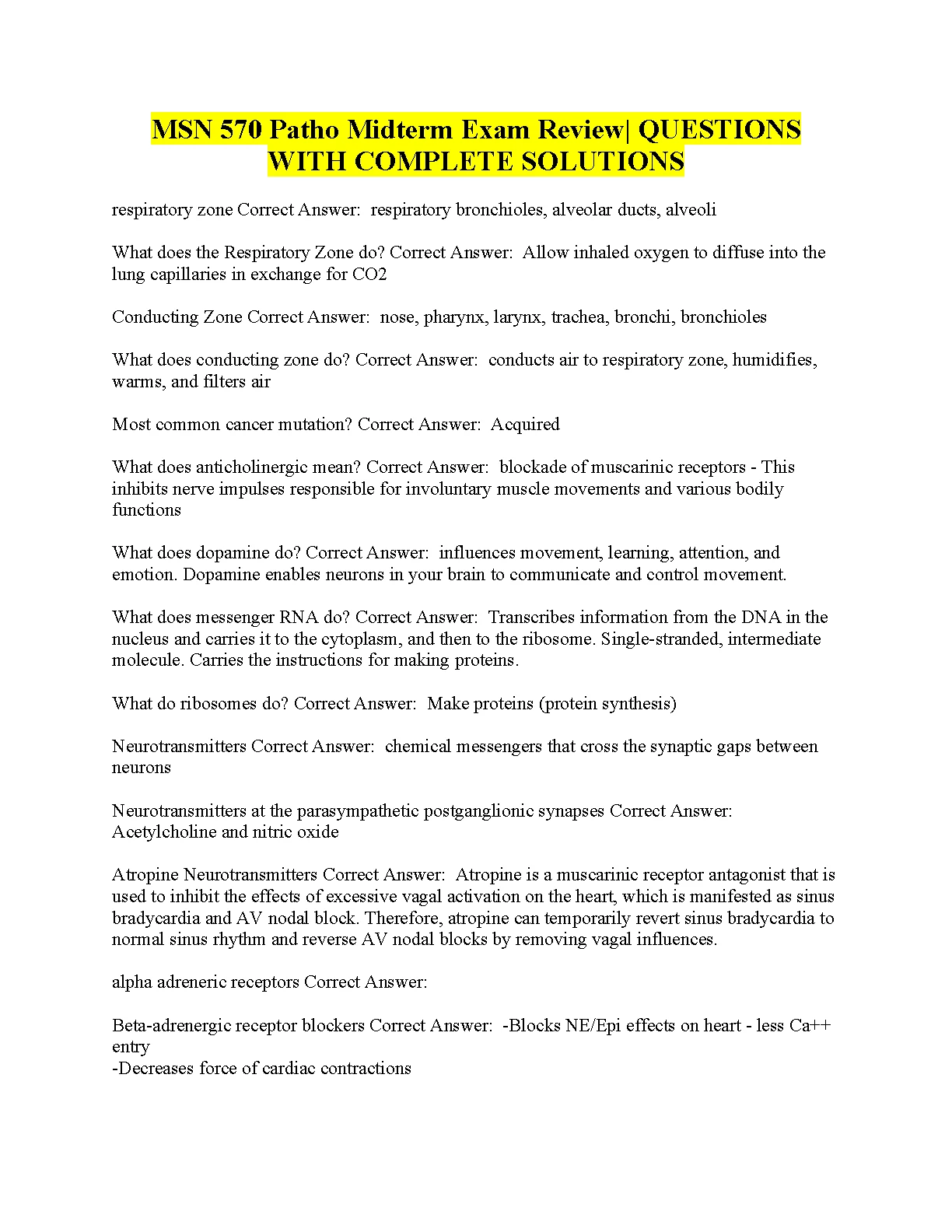 MSN 570 Patho Midterm Exam Review| QUESTIONS WITH COMPLETE SOLUTIONS

respiratory zone Correct Answer: respiratory bronchioles, alveolar ducts, alveoli

What does the Respiratory Zone do? Correct Answer: Allow inhaled oxygen to diffuse into the lung capillaries in exchange for CO2

Conducting Zone Correct Answer: nose, pharynx, larynx, trachea, bronchi, bronchioles

What does conducting zone do? Correct Answer: conducts air to respiratory zone, humidifies, warms, and filters air

Most common cancer mutation? Correct Answer: Acquired

What does anticholinergic mean? Correct Answer: blockade of muscarinic receptors - This inhibits nerve impulses responsible for involuntary muscle movements and various bodily functions

What does dopamine do? Correct Answer: influences movement, learning, attention, and emotion. Dopamine enables neurons in your brain to communicate and control movement.

What does messenger RNA do? Correct Answer: Transcribes information from the DNA in the nucleus and carries it to the cytoplasm, and then to the ribosome. Single-stranded, intermediate molecule. Carries the instructions for making proteins.

What do ribosomes do? Correct Answer: Make proteins (protein synthesis)

Neurotransmitters Correct Answer: chemical messengers that cross the synaptic gaps between neurons

Neurotransmitters at the parasympathetic postganglionic synapses Correct Answer: Acetylcholine and nitric oxide

Atropine Neurotransmitters Correct Answer: Atropine is a muscarinic receptor antagonist that is used to inhibit the effects of excessive vagal activation on the heart, which is manifested as sinus bradycardia and AV nodal block. Therefore, atropine can temporarily revert sinus bradycardia to normal sinus rhythm and reverse AV nodal blocks by removing vagal influences.

alpha adreneric receptors Correct Answer:

Beta-adrenergic receptor blockers Correct Answer: -Blocks NE/Epi effects on heart - less Ca++ entry
-Decreases force of cardiac contractions